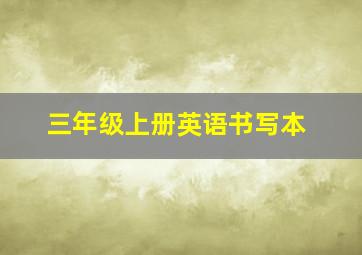 三年级上册英语书写本